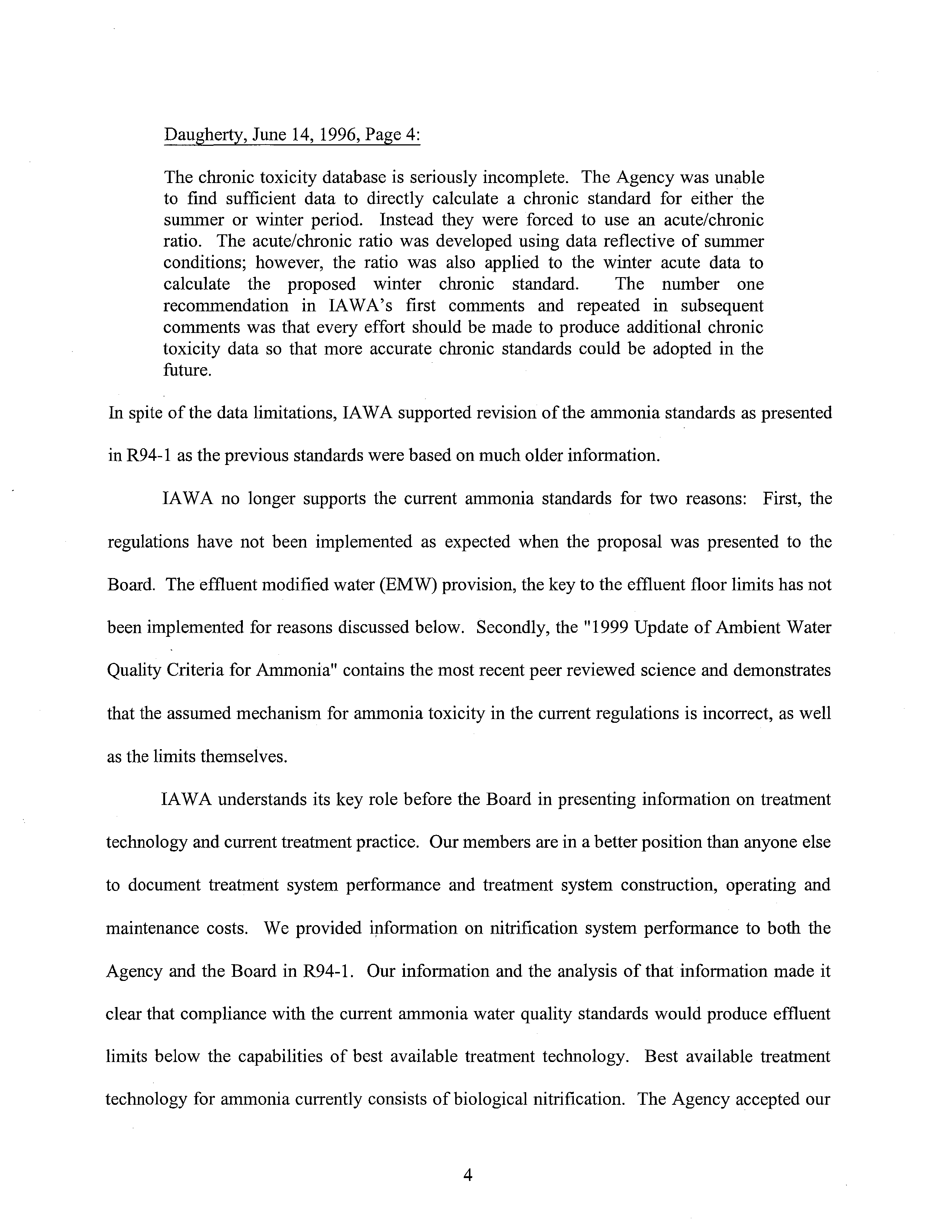 Daugherty, June 14, 1996, Page 4:

The chronic toxicity database is seriously incomplete. The Agency was unable to find sufficient data to directly calculate a chronic standard for either the summer or winter period. Instead they were forced to use an acute/chronic ratio. The acute/chronic ratio was developed using data reflective of summer conditions; however, the ratio was also applied to the winter acute data to calculate the proposed winter chronic standard. The number one recommendation in IAWA's first comments and repeated in subsequent comments was that every effort should be made to produce additional chronic toxicity data so that more accurate chronic standards could be adopted in the future.

In spite of the data limitations, IAWA supported revision of the ammonia standards as presented in R94-1 as the previous standards were based on much older information.

IAWA no longer supports the current ammonia standards for two reasons: First, the regulations have not been implemented as expected when the proposal was presented to the Board. The effluent modified water (EMW) provision, the key to the effluent floor limits has not been implemented for reasons discussed below. Secondly, the "1999 Update of Ambient Water Quality Criteria for Ammonia" contains the most recent peer reviewed science and demonstrates that the assumed mechanism for ammonia toxicity in the current regulations is incorrect, as well as the limits themselves.

IAWA understands its key role before the Board in presenting information on treatment technology and current treatment practice. Our members are in a better position than anyone else to document treatment system performance and treatment system construction, operating and maintenance costs. We provided information on nitrification system performance to both the Agency and the Board in R94-1. Our information and the analysis of that information made it clear that compliance with the current ammonia water quality standards would produce effluent limits below the capabilities of best available treatment technology. Best available treatment technology for ammonia currently consists of biological nitrification. The Agency accepted our

4